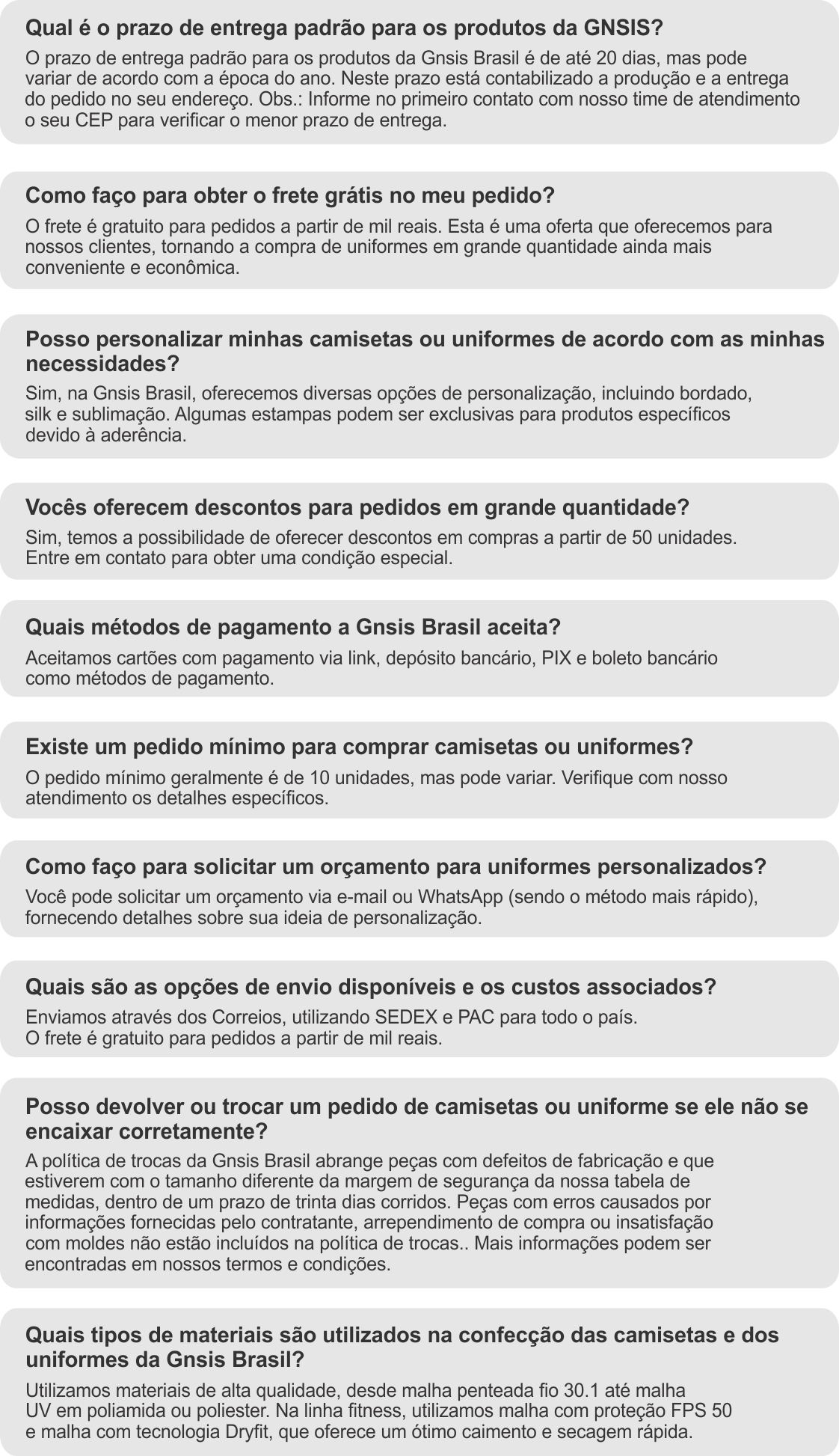 Qual é o prazo de entrega padrão para os produtos da GNSIS?

O prazo de entrega padrão para os produtos da Gnsis Brasil é de até 20 dias, mas pode variar de acordo com a época do ano. Neste prazo está contabilizado a produção e a entrega do pedido no seu endereço. Obs.: Informe no primeiro contato com nosso time de atendimento o seu CEP para verificar o menor prazo de entrega.

Como faço para obter o frete grátis no meu pedido?

O frete é gratuito para pedidos a partir de mil reais. Esta é uma oferta que oferecemos para nossos clientes, tornando a compra de uniformes em grande quantidade ainda mais conveniente e econômica.

Posso personalizar minhas camisetas ou uniformes de acordo com as minhas necessidades?

Sim, na Gnsis Brasil, oferecemos diversas opções de personalização, incluindo bordado, silk e sublimação. Algumas estampas podem ser exclusivas para produtos específicos devido à aderência.

Vocês oferecem descontos para pedidos em grande quantidade?

Sim, temos a possibilidade de oferecer descontos em compras a partir de 50 unidades. Entre em contato para obter uma condição especial.

Quais métodos de pagamento a Gnsis Brasil aceita?

Aceitamos cartões com pagamento via link, depósito bancário, PIX e boleto bancário como métodos de pagamento.

Existe um pedido mínimo para comprar camisetas ou uniformes?

O pedido mínimo geralmente é de 10 unidades, mas pode variar. Verifique com nosso atendimento os detalhes específicos.

Como faço para solicitar um orçamento para uniformes personalizados?

Você pode solicitar um orçamento via e-mail ou WhatsApp (sendo o método mais rápido), fornecendo detalhes sobre sua ideia de personalização.

Quais são as opções de envio disponíveis e os custos associados?

Enviamos através dos Correios, utilizando SEDEX e PAC para todo o país. O frete é gratuito para pedidos a partir de mil reais.

Posso devolver ou trocar um pedido de camisetas ou uniforme se ele não se encaixar corretamente?

A política de trocas da Gnsis Brasil abrange peças com defeitos de fabricação e que estiverem com o tamanho diferente da margem de segurança da nossa tabela de medidas, dentro de um prazo de trinta dias corridos. Peças com erros causados por informações fornecidas pelo contratante, arrependimento de compra ou insatisfação com moldes não estão incluídos na política de trocas.. Mais informações podem ser encontradas em nossos termos e condições.

Quais tipos de materiais são utilizados na confecção das camisetas e dos uniformes da Gnsis Brasil?

Utilizamos materiais de alta qualidade, desde malha penteada fio 30.1 até malha UV em poliamida ou poliester. Na linha fitness, utilizamos malha com proteção FPS 50 e malha com tecnologia Dryfit, que oferece um ótimo caimento e secagem rápida.